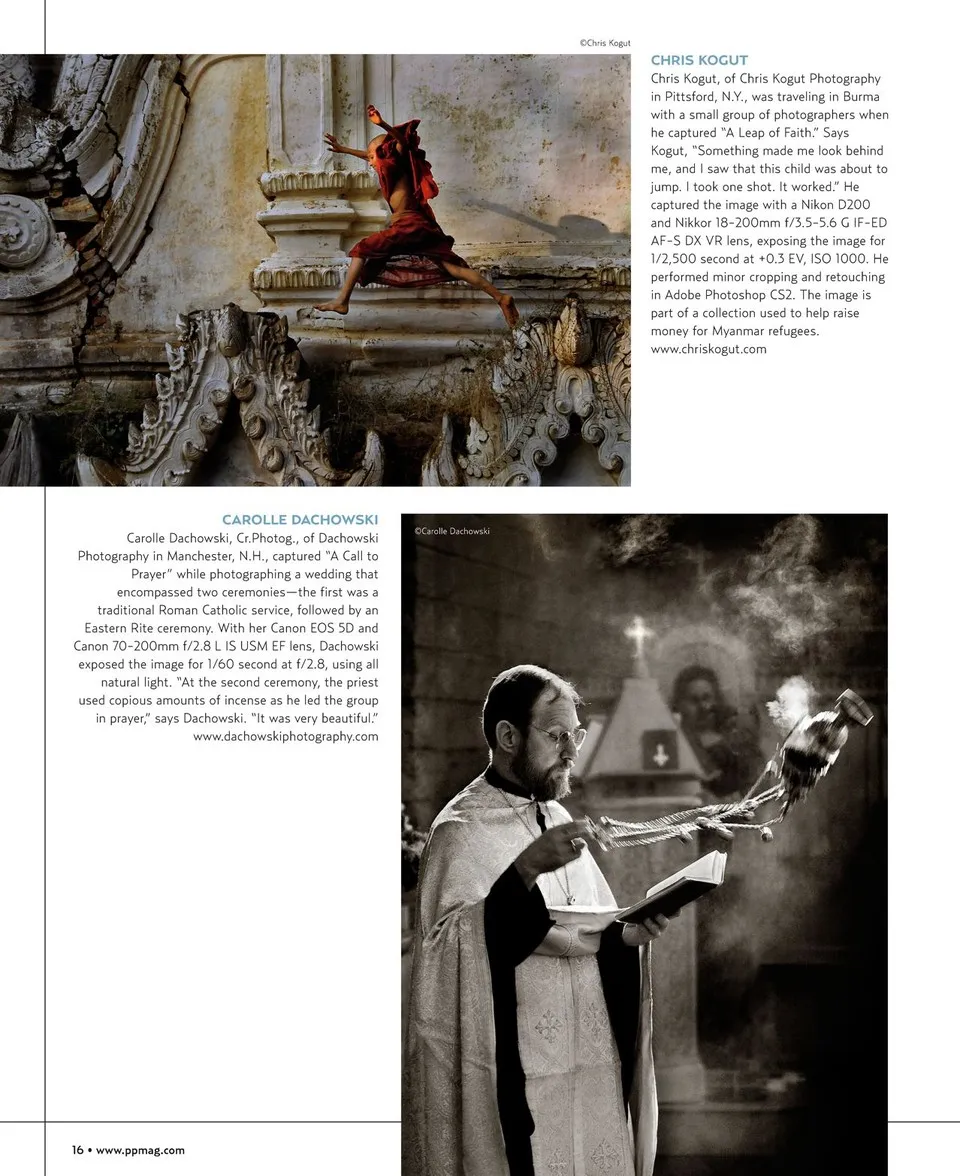 ©Chris Kogut

CHRIS KOGUT
Chris Kogut, of Chris Kogut Photography in Pittsford, N.Y., was traveling in Burma with a small group of photographers when he captured "A Leap of Faith." Says Kogut, "Something made me look behind me, and I saw that this child was about to jump. I took one shot. It worked." He captured the image with a Nikon D200 and Nikkor 18-200mm f/3.5-5.6 G IF-ED AF-S DX VR lens, exposing the image for 1/2,500 second at +0.3 EV, ISO 1000. He performed minor cropping and retouching in Adobe Photoshop CS2. The image is part of a collection used to help raise money for Myanmar refugees.
www.chriskogut.com

CAROLLE DACHOWSKI
Carolle Dachowski, Cr.Photog., of Dachowski Photography in Manchester, N.H., captured "A Call to Prayer" while photographing a wedding that encompassed two ceremonies—the first was a traditional Roman Catholic service, followed by an Eastern Rite ceremony. With her Canon EOS 5D and Canon 70-200mm f/2.8 L IS USM EF lens, Dachowski exposed the image for 1/60 second at f/2.8, using all natural light. "At the second ceremony, the priest used copious amounts of incense as he led the group in prayer," says Dachowski. "It was very beautiful."
www.dachowskiphotography.com

©Carolle Dachowski

16 • www.ppmag.com